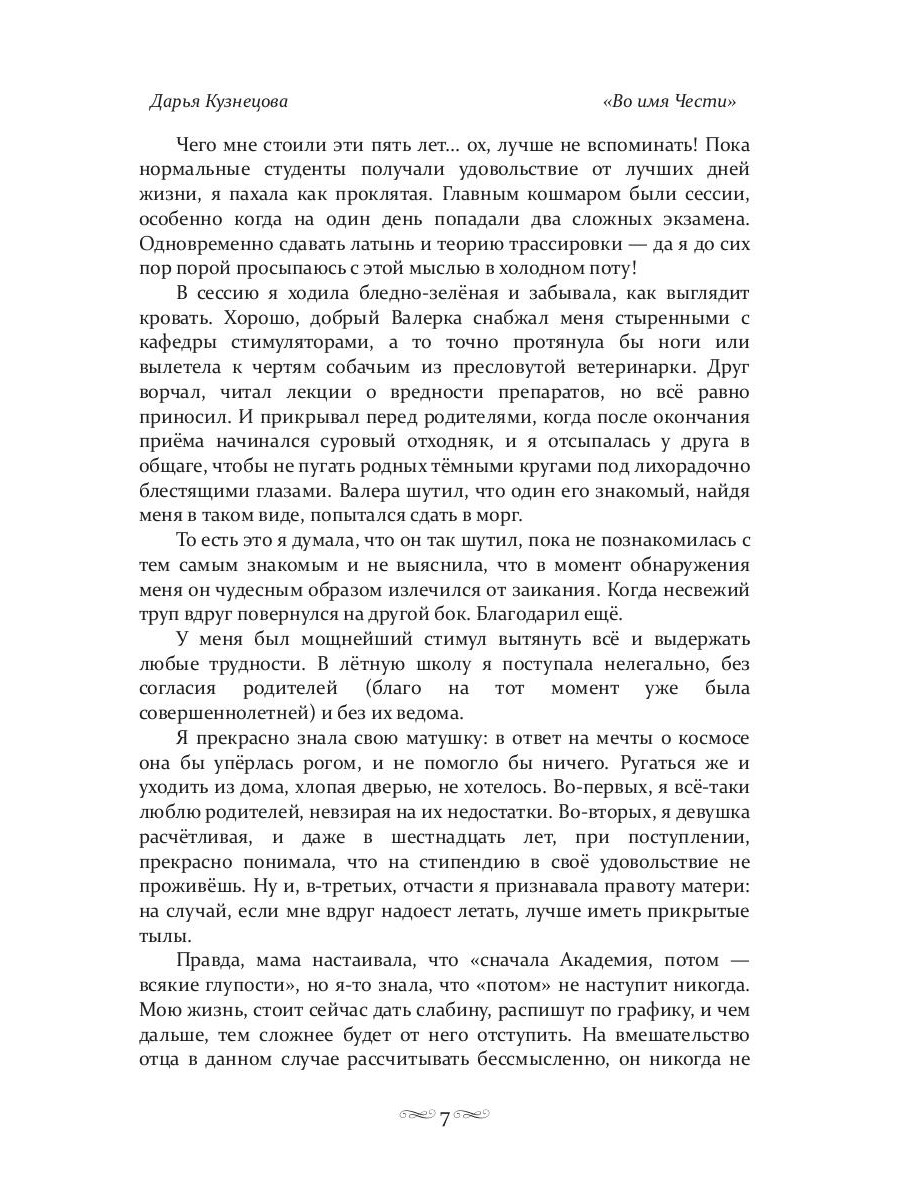 Дарья Кузнецова «Во имя Чести»

Чего мне стоили эти пять лет... ох, лучше не вспоминать! Пока нормальные студенты получали удовольствие от лучших дней жизни, я пахала как проклятая. Главным кошмаром были сессии, особенно когда на один день попадали два сложных экзамена. Одновременно сдавать латынь и теорию трассировки — да я до сих пор порой просыпаюсь с этой мыслью в холодном поту!

В сессию я ходила бледно-зелёная и забывала, как выглядит кровать. Хорошо, добрый Валерка снабжал меня стыренными с кафедры стимуляторами, а то точно протянула бы ноги или вылетела к чертям собачьим из пресловутой ветеринарки. Друг ворчал, читал лекции о вредности препаратов, но всё равно приносил. И прикрывал перед родителями, когда после окончания приёма начинался суровый отходняк, и я отсыпалась у друга в общаге, чтобы не пугать родных тёмными кругами под лихорадочно блестящими глазами. Валера шутил, что один его знакомый, найдя меня в таком виде, попытался сдать в морг.

То есть это я думала, что он так шутил, пока не познакомилась с тем самым знакомым и не выяснила, что в момент обнаружения меня он чудесным образом излечился от заикания. Когда несвежий труп вдруг повернулся на другой бок. Благодарил ещё.

У меня был мощнейший стимул вытянуть всё и выдержать любые трудности. В лётную школу я поступала нелегально, без согласия родителей (благо на тот момент уже была совершеннолетней) и без их ведома.

Я прекрасно знала свою матушку: в ответ на мечты о космосе она бы упёрлась рогом, и не помогло бы ничего. Ругаться же и уходить из дома, хлопая дверью, не хотелось. Во-первых, я всё-таки люблю родителей, невзирая на их недостатки. Во-вторых, я девушка расчётливая, и даже в шестнадцать лет, при поступлении, прекрасно понимала, что на стипендию в своё удовольствие не проживёшь. Ну и, в-третьих, отчасти я признавала правоту матери: на случай, если мне вдруг надоест летать, лучше иметь прикрытые тылы.

Правда, мама настаивала, что «сначала Академия, потом — всякие глупости», но я-то знала, что «потом» не наступит никогда. Мою жизнь, стоит сейчас дать слабину, распишут по графику, и чем дальше, тем сложнее будет от него отступить. На вмешательство отца в данном случае рассчитывать бессмысленно, он никогда не

7